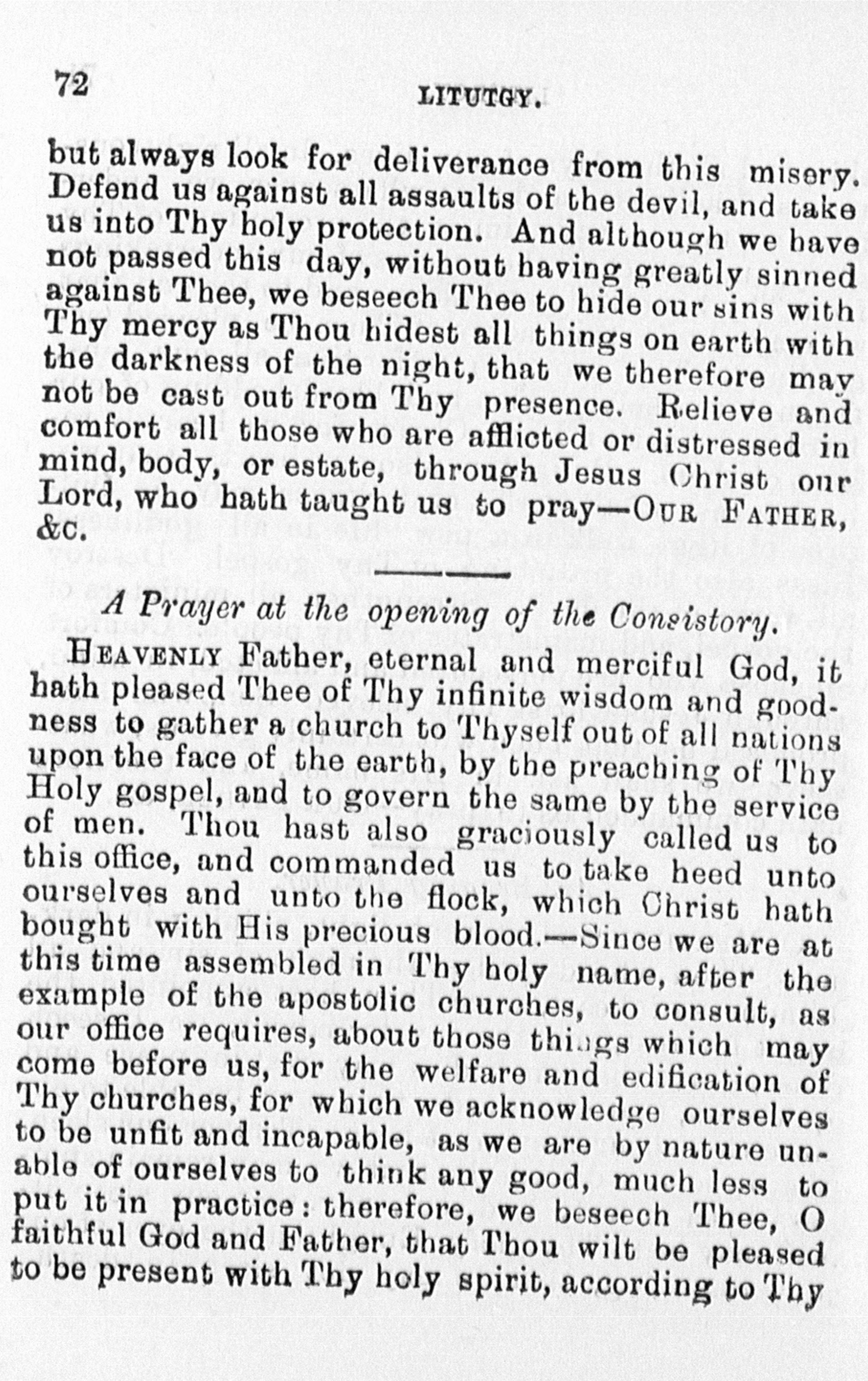 72 LITUTGY.

but always look for deliverance from this misery. Defend us against all assaults of the devil, and take us into Thy holy protection. And although we have not passed this day, without having greatly sinned against Thee, we beseech Thee to hide our sins with Thy mercy as Thou hidest all things on earth with the darkness of the night, that we therefore may not be cast out from Thy presence. Relieve and comfort all those who are afflicted or distressed in mind, body, or estate, through Jesus Christ our Lord, who hath taught us to pray—OUR FATHER, &c.

A Prayer at the opening of the Consistory.

HEAVENLY Father, eternal and merciful God, it hath pleased Thee of Thy infinite wisdom and goodness to gather a church to Thyself out of all nations upon the face of the earth, by the preaching of Thy Holy gospel, and to govern the same by the service of men. Thou hast also graciously called us to this office, and commanded us to take heed unto ourselves and unto the flock, which Christ hath bought with His precious blood.—Since we are at this time assembled in Thy holy name, after the example of the apostolic churches, to consult, as our office requires, about those things which may come before us, for the welfare and edification of Thy churches, for which we acknowledge ourselves to be unfit and incapable, as we are by nature unable of ourselves to think any good, much less to put it in practice: therefore, we beseech Thee, O faithful God and Father, that Thou wilt be pleased to be present with Thy holy spirit, according to Thy